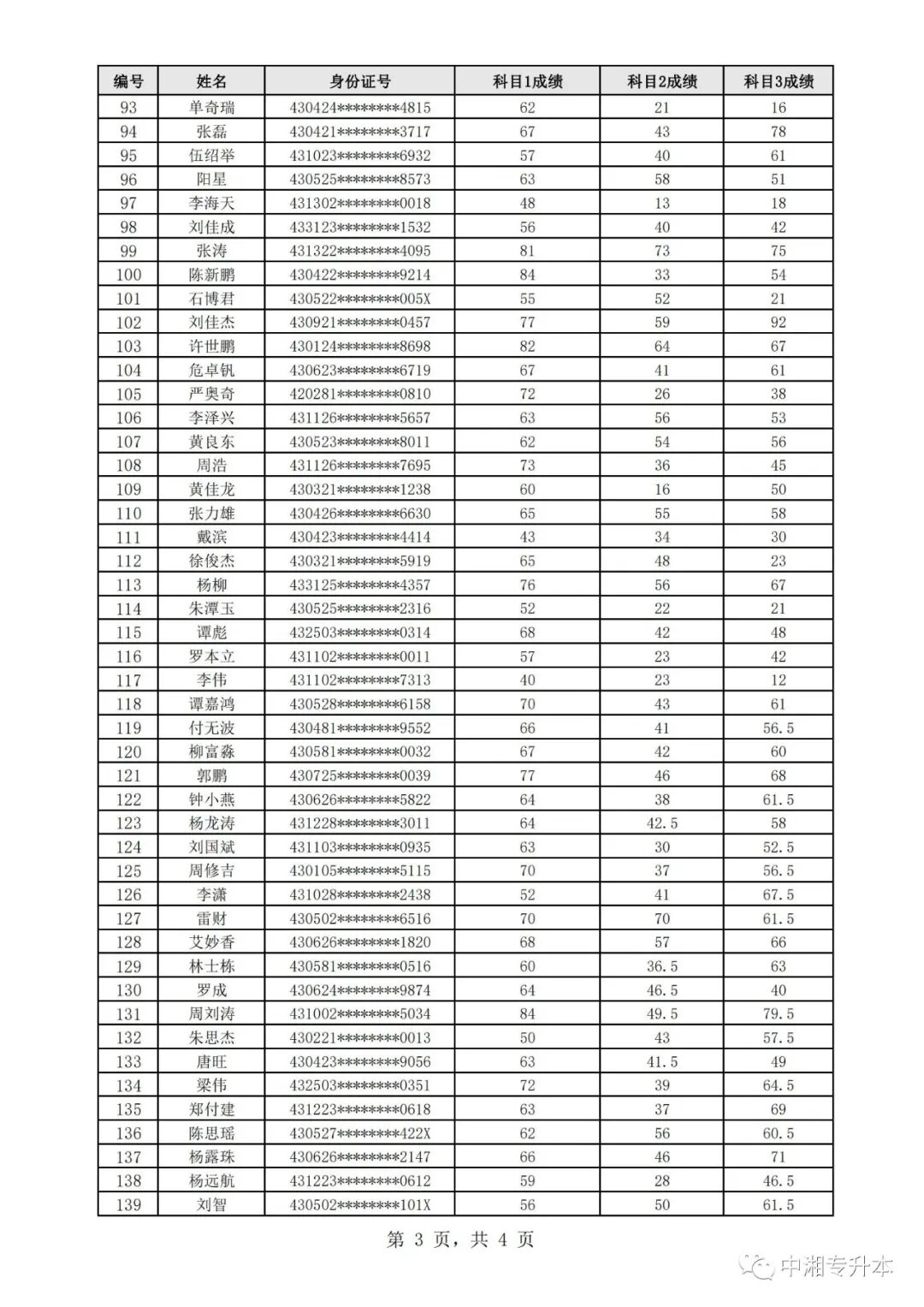 | 编号 | 姓名 | 身份证号 | 科目1成绩 | 科目2成绩 | 科目3成绩 |
|---|---|---|---|---|---|
| 93 | 单奇瑞 | 430424********4815 | 62 | 21 | 16 |
| 94 | 张磊 | 430421********3717 | 67 | 43 | 78 |
| 95 | 伍绍举 | 431023********6932 | 57 | 40 | 61 |
| 96 | 阳星 | 430525********8573 | 63 | 58 | 51 |
| 97 | 李海天 | 431302********0018 | 48 | 13 | 18 |
| 98 | 刘佳成 | 433123********1532 | 56 | 40 | 42 |
| 99 | 张涛 | 431322********4095 | 81 | 73 | 75 |
| 100 | 陈新鹏 | 430422********9214 | 84 | 33 | 54 |
| 101 | 石博君 | 430522********005X | 55 | 52 | 21 |
| 102 | 刘佳杰 | 430921********0457 | 77 | 59 | 92 |
| 103 | 许世鹏 | 430124********8698 | 82 | 64 | 67 |
| 104 | 危卓钒 | 430623********6719 | 67 | 41 | 61 |
| 105 | 严奥奇 | 420281********0810 | 72 | 26 | 38 |
| 106 | 李泽兴 | 431126********5657 | 63 | 56 | 53 |
| 107 | 黄良东 | 430523********8011 | 62 | 54 | 56 |
| 108 | 周浩 | 431126********7695 | 73 | 36 | 45 |
| 109 | 黄佳龙 | 430321********1238 | 60 | 16 | 50 |
| 110 | 张力雄 | 430426********6630 | 65 | 55 | 58 |
| 111 | 戴滨 | 430423********4414 | 43 | 34 | 30 |
| 112 | 徐俊杰 | 430321********5919 | 65 | 48 | 23 |
| 113 | 杨柳 | 433125********4357 | 76 | 56 | 67 |
| 114 | 朱潭玉 | 430525********2316 | 52 | 22 | 21 |
| 115 | 谭彪 | 432503********0314 | 68 | 42 | 48 |
| 116 | 罗本立 | 431102********0011 | 57 | 23 | 42 |
| 117 | 李伟 | 431102********7313 | 40 | 23 | 12 |
| 118 | 谭嘉鸿 | 430528********6158 | 70 | 43 | 61 |
| 119 | 付无波 | 430481********9552 | 66 | 41 | 56.5 |
| 120 | 柳富淼 | 430581********0032 | 67 | 42 | 60 |
| 121 | 郭鹏 | 430725********0039 | 77 | 46 | 68 |
| 122 | 钟小燕 | 430626********5822 | 64 | 38 | 61.5 |
| 123 | 杨龙涛 | 431228********3011 | 64 | 42.5 | 58 |
| 124 | 刘国斌 | 431103********0935 | 63 | 30 | 52.5 |
| 125 | 周修吉 | 430105********5115 | 70 | 37 | 56.5 |
| 126 | 李潇 | 431028********2438 | 52 | 41 | 67.5 |
| 127 | 雷财 | 430502********6516 | 70 | 70 | 61.5 |
| 128 | 艾妙香 | 430626********1820 | 68 | 57 | 66 |
| 129 | 林士栋 | 430581********0516 | 60 | 36.5 | 63 |
| 130 | 罗成 | 430624********9874 | 64 | 46.5 | 40 |
| 131 | 周刘涛 | 431002********5034 | 84 | 49.5 | 79.5 |
| 132 | 朱思杰 | 430221********0013 | 50 | 43 | 57.5 |
| 133 | 唐旺 | 430423********9056 | 63 | 41.5 | 49 |
| 134 | 梁伟 | 432503********0351 | 72 | 39 | 64.5 |
| 135 | 郑付建 | 431223********0618 | 63 | 37 | 69 |
| 136 | 陈思瑶 | 430527********422X | 62 | 56 | 60.5 |
| 137 | 杨露珠 | 430626********2147 | 66 | 46 | 71 |
| 138 | 杨远航 | 431223********0612 | 59 | 28 | 46.5 |
| 139 | 刘智 | 430502********101X | 56 | 50 | 61.5 |

第 3 页，共 4 页

中湘专升本